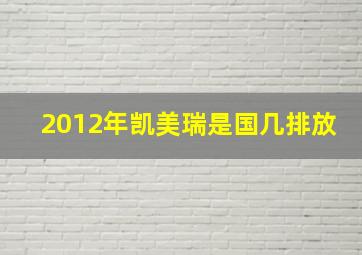 2012年凯美瑞是国几排放